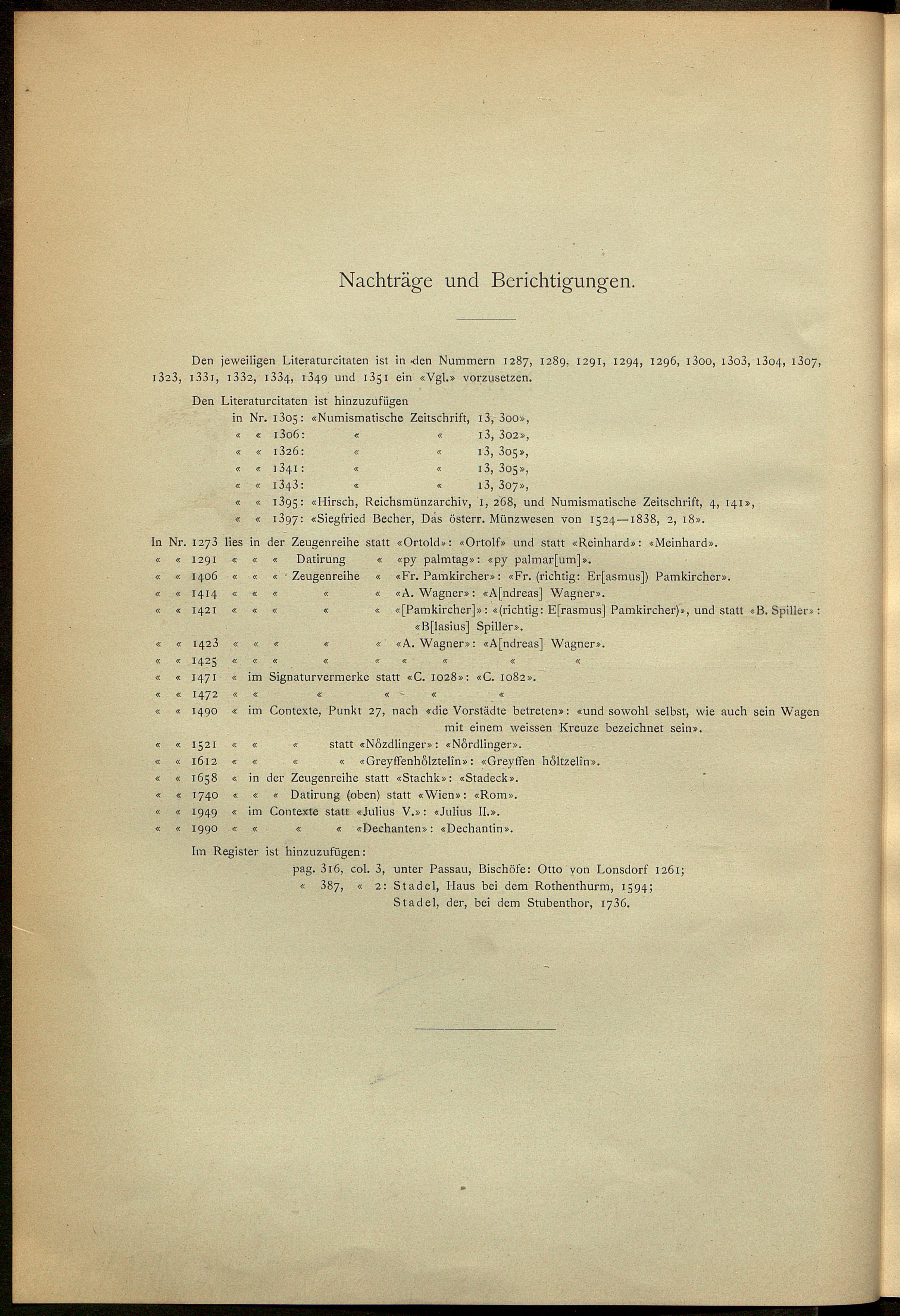 Nachträge und Berichtigungen.

Den jeweiligen Literaturcitaten ist in den Nummern 1287, 1289, 1291, 1294, 1296, 1300, 1303, 1304, 1307, 1323, 1331, 1332, 1334, 1349 und 1351 ein «Vgl.» vorzusetzen.

Den Literaturcitaten ist hinzuzufügen
in Nr. 1305: «Numismatische Zeitschrift, 13, 300»,
« « 1306: « « 13, 302»,
« « 1326: « « 13, 305»,
« « 1341: « « 13, 305»,
« « 1343: « « 13, 307»,
« « 1395: «Hirsch, Reichsmünzarchiv, 1, 268, und Numismatische Zeitschrift, 4, 141»,
« « 1397: «Siegfried Becher, Das österr. Münzwesen von 1524—1838, 2, 18».

In Nr. 1273 lies in der Zeugenreihe statt «Ortold»: «Ortolf» und statt «Reinhard»: «Meinhard».
« « 1291 « « « Datirung « «py palmtag»: «py palmar[um]».
« « 1406 « « « Zeugenreihe « «Fr. Pamkircher»: «Fr. (richtig: Er[asmus]) Pamkircher».
« « 1414 « « « « « «A. Wagner»: «A[ndreas] Wagner».
« « 1421 « « « « « «[Pamkircher]»: «(richtig: E[rasmus] Pamkircher)», und statt «B. Spiller»: «B[lasius] Spiller».
« « 1423 « « « « « «A. Wagner»: «A[ndreas] Wagner».
« « 1425 « « « « « « « « «
« « 1471 « im Signaturvermerke statt «C. 1028»: «C. 1082».
« « 1472 « « « « « «
« « 1490 « im Contexte, Punkt 27, nach «die Vorstädte betreten»: «und sowohl selbst, wie auch sein Wagen mit einem weissen Kreuze bezeichnet sein».
« « 1521 « « « statt «Nözdlinger»: «Nördlinger».
« « 1612 « « « « «Greyffenhöltzelin»: «Greyffen höltzelin».
« « 1658 « in der Zeugenreihe statt «Stachk»: «Stadeck».
« « 1740 « « « Datirung (oben) statt «Wien»: «Rom».
« « 1949 « im Contexte statt «Julius V.»: «Julius II.».
« « 1990 « « « « «Dechanten»: «Dechantin».

Im Register ist hinzuzufügen:
pag. 316, col. 3, unter Passau, Bischöfe: Otto von Lonsdorf 1261;
« 387, « 2: Stadel, Haus bei dem Rothenthurm, 1594;
Stadel, der, bei dem Stubenthor, 1736.